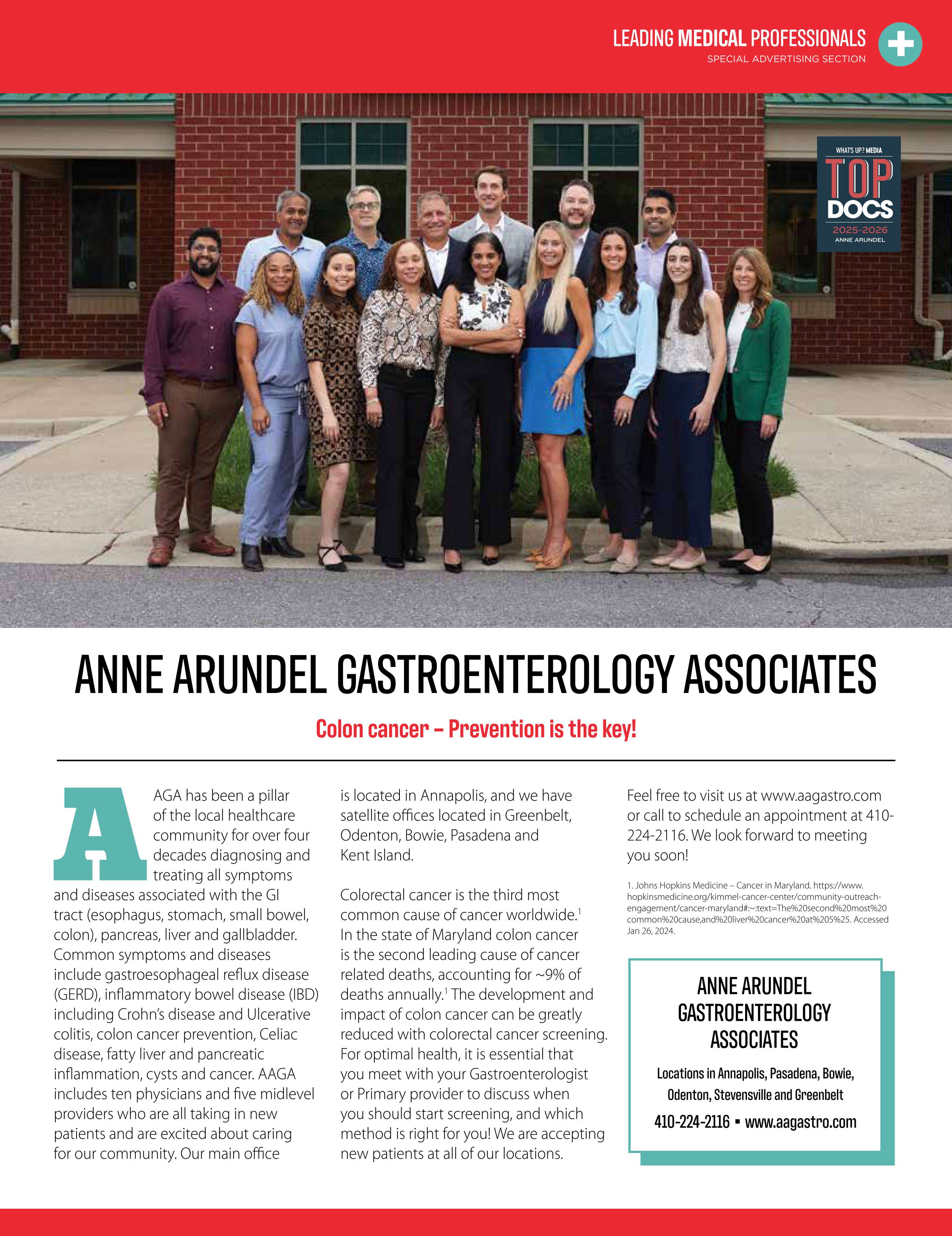 LEADING MEDICAL PROFESSIONALS
SPECIAL ADVERTISING SECTION

WHAT'S UP? MEDIA
TOP DOCS
2025-2026
ANNE ARUNDEL

ANNE ARUNDEL GASTROENTEROLOGY ASSOCIATES

Colon cancer – Prevention is the key!

AAGA has been a pillar of the local healthcare community for over four decades diagnosing and treating all symptoms and diseases associated with the GI tract (esophagus, stomach, small bowel, colon), pancreas, liver and gallbladder. Common symptoms and diseases include gastroesophageal reflux disease (GERD), inflammatory bowel disease (IBD) including Crohn's disease and Ulcerative colitis, colon cancer prevention, Celiac disease, fatty liver and pancreatic inflammation, cysts and cancer. AAGA includes ten physicians and five midlevel providers who are all taking in new patients and are excited about caring for our community. Our main office is located in Annapolis, and we have satellite offices located in Greenbelt, Odenton, Bowie, Pasadena and Kent Island.

Colorectal cancer is the third most common cause of cancer worldwide.$^1$ In the state of Maryland colon cancer is the second leading cause of cancer related deaths, accounting for ~9% of deaths annually.$^1$ The development and impact of colon cancer can be greatly reduced with colorectal cancer screening. For optimal health, it is essential that you meet with your Gastroenterologist or Primary provider to discuss when you should start screening, and which method is right for you! We are accepting new patients at all of our locations.

Feel free to visit us at www.aagastro.com or call to schedule an appointment at 410-224-2116. We look forward to meeting you soon!

1. Johns Hopkins Medicine – Cancer in Maryland. https://www.hopkinsmedicine.org/kimmel-cancer-center/community-outreach-engagement/cancer-maryland#:~:text=The%20second%20most%20common%20cause,and%20liver%20cancer%20at%205%25. Accessed Jan 26, 2024.

ANNE ARUNDEL GASTROENTEROLOGY ASSOCIATES

Locations in Annapolis, Pasadena, Bowie, Odenton, Stevensville and Greenbelt

410-224-2116 ▪ www.aagastro.com